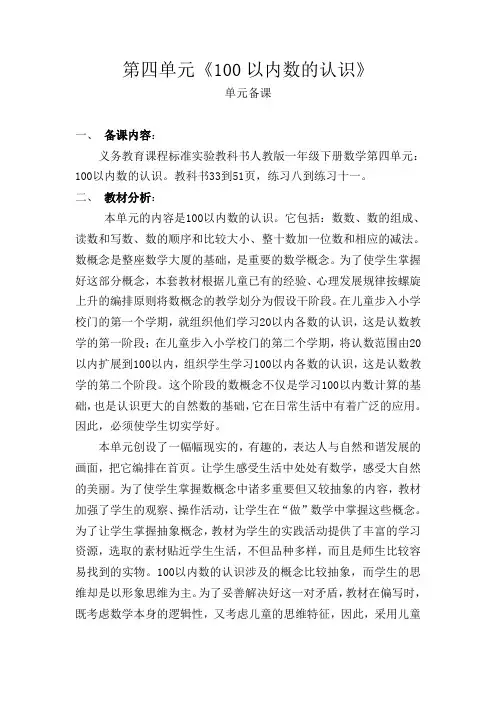 第四单元《100 以内数的认识》

单元备课

一、 备课内容：

义务教育课程标准实验教科书人教版一年级下册数学第四单元：100以内数的认识。教科书33到51页，练习八到练习十一。

二、 教材分析：

本单元的内容是100以内数的认识。它包括：数数、数的组成、读数和写数、数的顺序和比较大小、整十数加一位数和相应的减法。数概念是整座数学大厦的基础，是重要的数学概念。为了使学生掌握好这部分概念，本套教材根据儿童已有的经验、心理发展规律按螺旋上升的编排原则将数概念的教学划分为假设干阶段。在儿童步入小学校门的第一个学期，就组织他们学习20以内各数的认识，这是认数教学的第一阶段；在儿童步入小学校门的第二个学期，将认数范围由20以内扩展到100以内，组织学生学习100以内各数的认识，这是认数教学的第二个阶段。这个阶段的数概念不仅是学习100以内数计算的基础，也是认识更大的自然数的基础，它在日常生活中有着广泛的应用。因此，必须使学生切实学好。

本单元创设了一幅幅现实的，有趣的，表达人与自然和谐发展的画面，把它编排在首页。让学生感受生活中处处有数学，感受大自然的美丽。为了使学生掌握数概念中诸多重要但又较抽象的内容，教材加强了学生的观察、操作活动，让学生在“做”数学中掌握这些概念。为了让学生掌握抽象概念，教材为学生的实践活动提供了丰富的学习资源，选取的素材贴近学生生活，不但品种多样，而且是师生比较容易找到的实物。100以内数的认识涉及的概念比较抽象，而学生的思维却是以形象思维为主。为了妥善解决好这一对矛盾，教材在编写时，既考虑数学本身的逻辑性，又考虑儿童的思维特征，因此，采用儿童